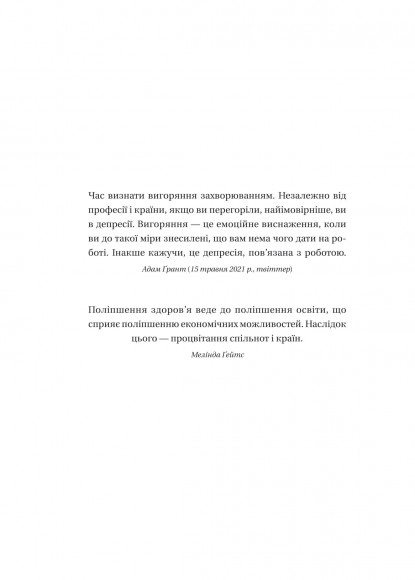 Час визнати вигоряння захворюванням. Незалежно від професії і країни, якщо ви перегоріли, найімовірніше, ви в депресії. Вигоряння — це емоційне виснаження, коли ви до такої міри знесилені, що вам нема чого дати на роботі. Інакше кажучи, це депресія, пов'язана з роботою.

Адам Грант (15 травня 2021 р., твіттер)

Поліпшення здоров'я веде до поліпшення освіти, що сприяє поліпшенню економічних можливостей. Наслідок цього — процвітання спільнот і країн.

Мелінда Ґейтс